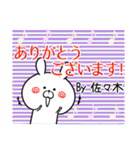 ありがとう
ございます!
By 佐々木